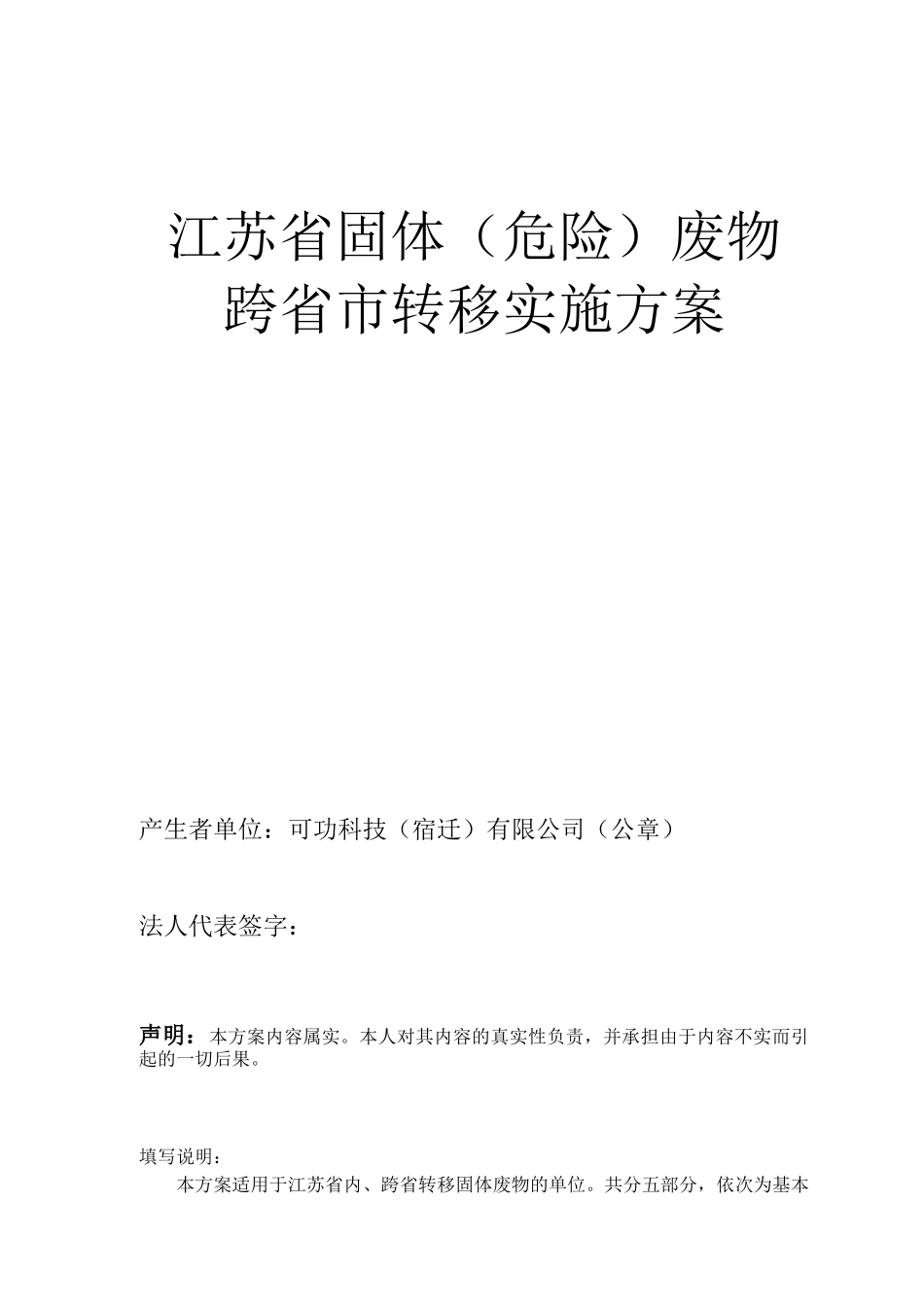 江苏省固体（危险）废物跨省市转移实施方案

产生者单位：可功科技（宿迁）有限公司（公章）

法人代表签字：

声明：本方案内容属实。本人对其内容的真实性负责，并承担由于内容不实而引起的一切后果。

填写说明：

本方案适用于江苏省内、跨省转移固体废物的单位。共分五部分，依次为基本